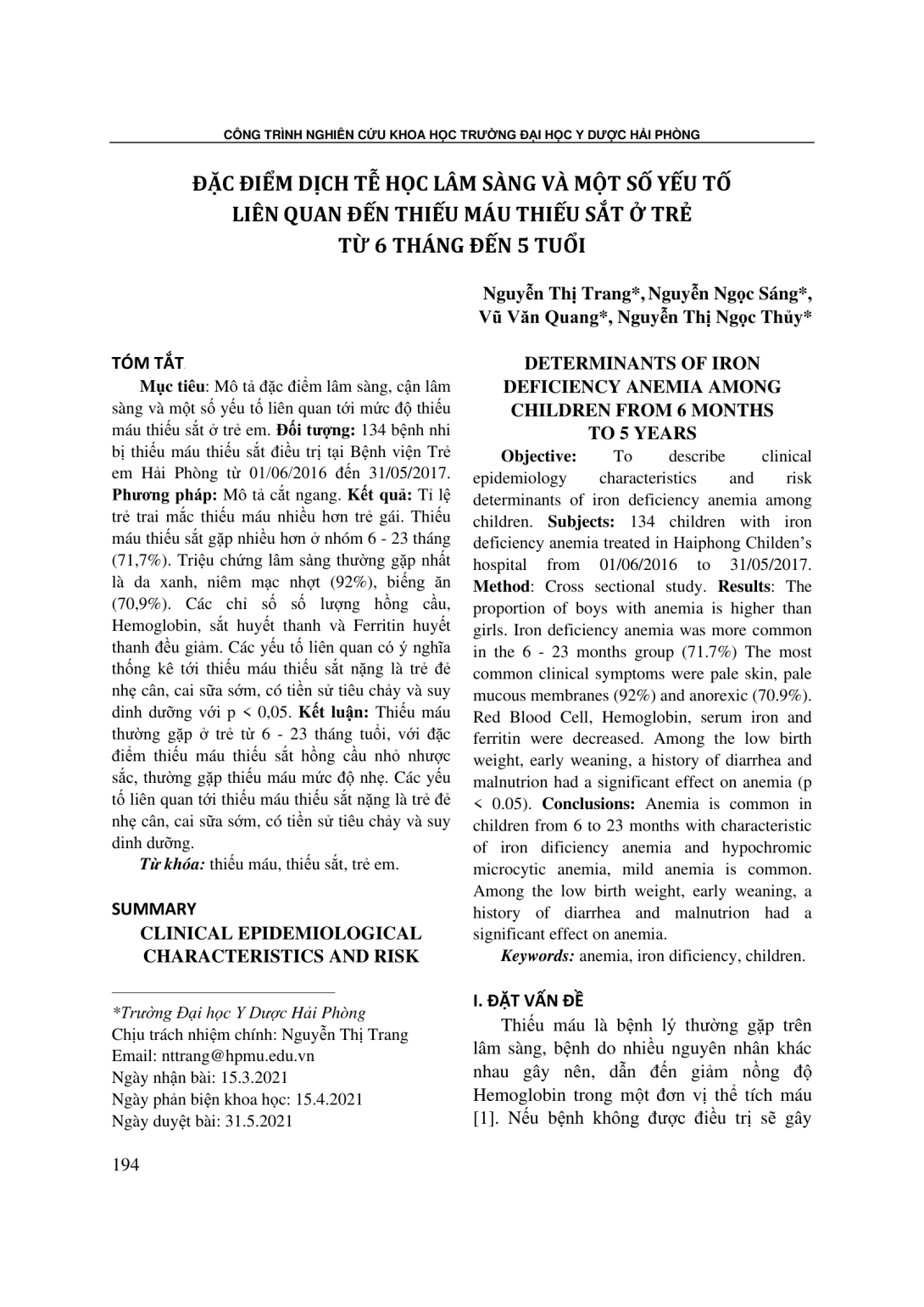 CÔNG TRÌNH NGHIÊN CỨU KHOA HỌC TRƯỜNG ĐẠI HỌC Y DƯỢC HẢI PHÒNG

ĐẶC ĐIỂM DỊCH TỄ HỌC LÂM SÀNG VÀ MỘT SỐ YẾU TỐ LIÊN QUAN ĐẾN THIẾU MÁU THIẾU SẮT Ở TRẺ TỪ 6 THÁNG ĐẾN 5 TUỔI

Nguyễn Thị Trang*, Nguyễn Ngọc Sáng*, Vũ Văn Quang*, Nguyễn Thị Ngọc Thủy*

TÓM TẮT

Mục tiêu: Mô tả đặc điểm lâm sàng, cận lâm sàng và một số yếu tố liên quan tới mức độ thiếu máu thiếu sắt ở trẻ em. Đối tượng: 134 bệnh nhi bị thiếu máu thiếu sắt điều trị tại Bệnh viện Trẻ em Hải Phòng từ 01/06/2016 đến 31/05/2017. Phương pháp: Mô tả cắt ngang. Kết quả: Tỉ lệ trẻ trai mắc thiếu máu nhiều hơn trẻ gái. Thiếu máu thiếu sắt gặp nhiều hơn ở nhóm 6 - 23 tháng (71,7%). Triệu chứng lâm sàng thường gặp nhất là da xanh, niêm mạc nhợt (92%), biếng ăn (70,9%). Các chỉ số số lượng hồng cầu, Hemoglobin, sắt huyết thanh và Ferritin huyết thanh đều giảm. Các yếu tố liên quan có ý nghĩa thống kê tới thiếu máu thiếu sắt nặng là trẻ đẻ nhẹ cân, cai sữa sớm, có tiền sử tiêu chảy và suy dinh dưỡng với p < 0,05. Kết luận: Thiếu máu thường gặp ở trẻ từ 6 - 23 tháng tuổi, với đặc điểm thiếu máu thiếu sắt hồng cầu nhỏ nhược sắc, thường gặp thiếu máu mức độ nhẹ. Các yếu tố liên quan tới thiếu máu thiếu sắt nặng là trẻ đẻ nhẹ cân, cai sữa sớm, có tiền sử tiêu chảy và suy dinh dưỡng.

Từ khóa: thiếu máu, thiếu sắt, trẻ em.

SUMMARY

CLINICAL EPIDEMIOLOGICAL CHARACTERISTICS AND RISK

*Trường Đại học Y Dược Hải Phòng
Chịu trách nhiệm chính: Nguyễn Thị Trang
Email: nttrang@hpmu.edu.vn
Ngày nhận bài: 15.3.2021
Ngày phản biện khoa học: 15.4.2021
Ngày duyệt bài: 31.5.2021

DETERMINANTS OF IRON DEFICIENCY ANEMIA AMONG CHILDREN FROM 6 MONTHS TO 5 YEARS

Objective: To describe clinical epidemiology characteristics and risk determinants of iron deficiency anemia among children. Subjects: 134 children with iron deficiency anemia treated in Haiphong Childen's hospital from 01/06/2016 to 31/05/2017. Method: Cross sectional study. Results: The proportion of boys with anemia is higher than girls. Iron deficiency anemia was more common in the 6 - 23 months group (71.7%) The most common clinical symptoms were pale skin, pale mucous membranes (92%) and anorexic (70.9%). Red Blood Cell, Hemoglobin, serum iron and ferritin were decreased. Among the low birth weight, early weaning, a history of diarrhea and malnutrion had a significant effect on anemia (p < 0.05). Conclusions: Anemia is common in children from 6 to 23 months with characteristic of iron dificiency anemia and hypochromic microcytic anemia, mild anemia is common. Among the low birth weight, early weaning, a history of diarrhea and malnutrion had a significant effect on anemia.

Keywords: anemia, iron dificiency, children.

I. ĐẶT VẤN ĐỀ

Thiếu máu là bệnh lý thường gặp trên lâm sàng, bệnh do nhiều nguyên nhân khác nhau gây nên, dẫn đến giảm nồng độ Hemoglobin trong một đơn vị thể tích máu [1]. Nếu bệnh không được điều trị sẽ gây

194